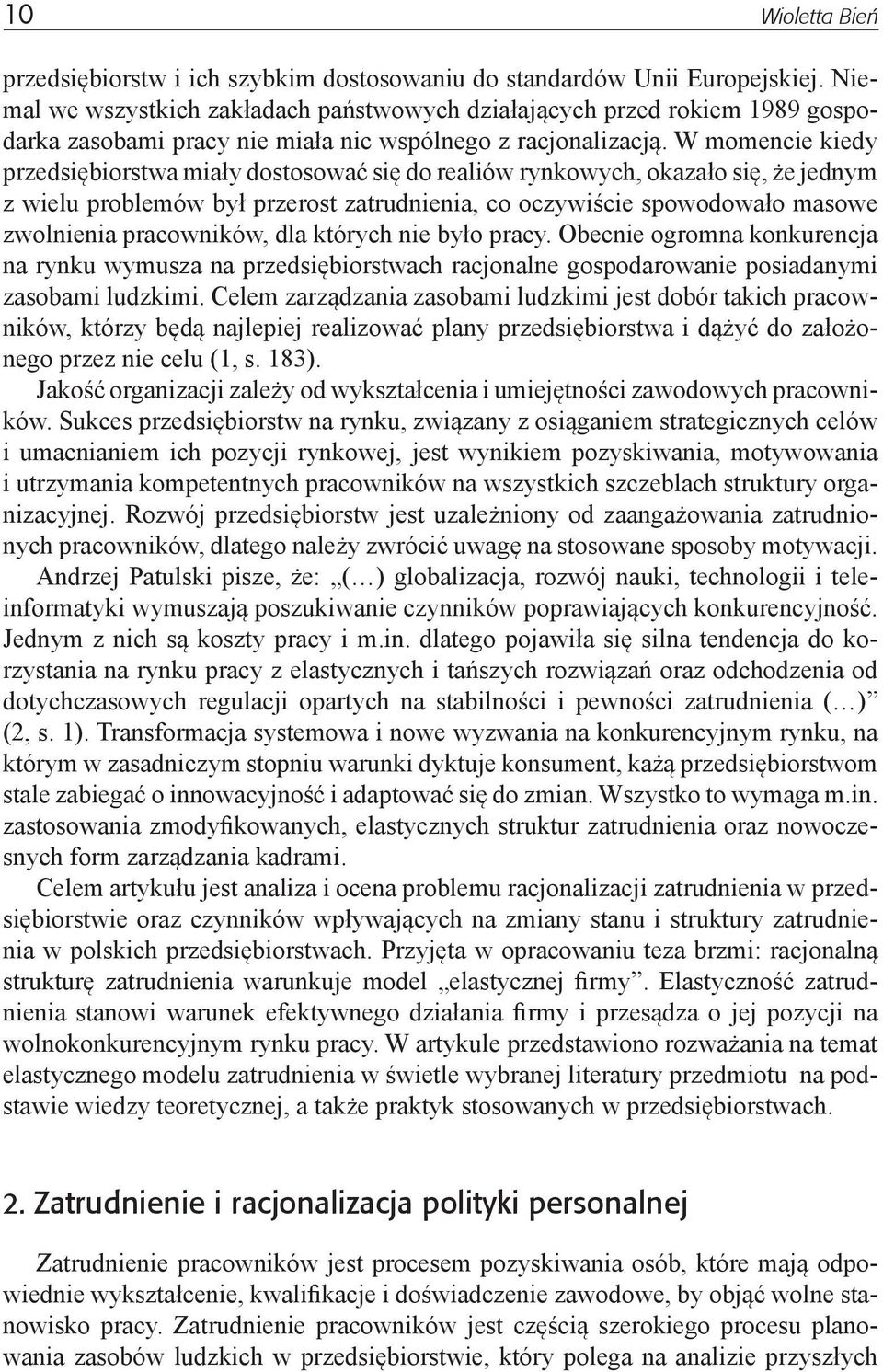 10 Wioletta Bień

przedsiębiorstw i ich szybkim dostosowaniu do standardów Unii Europejskiej. Niemal we wszystkich zakładach państwowych działających przed rokiem 1989 gospodarka zasobami pracy nie miała nic wspólnego z racjonalizacją. W momencie kiedy przedsiębiorstwa miały dostosować się do realiów rynkowych, okazało się, że jednym z wielu problemów był przerost zatrudnienia, co oczywiście spowodowało masowe zwolnienia pracowników, dla których nie było pracy. Obecnie ogromna konkurencja na rynku wymusza na przedsiębiorstwach racjonalne gospodarowanie posiadanymi zasobami ludzkimi. Celem zarządzania zasobami ludzkimi jest dobór takich pracowników, którzy będą najlepiej realizować plany przedsiębiorstwa i dążyć do założonego przez nie celu (1, s. 183).

Jakość organizacji zależy od wykształcenia i umiejętności zawodowych pracowników. Sukces przedsiębiorstw na rynku, związany z osiąganiem strategicznych celów i umacnianiem ich pozycji rynkowej, jest wynikiem pozyskiwania, motywowania i utrzymania kompetentnych pracowników na wszystkich szczeblach struktury organizacyjnej. Rozwój przedsiębiorstw jest uzależniony od zaangażowania zatrudnionych pracowników, dlatego należy zwrócić uwagę na stosowane sposoby motywacji. Andrzej Patulski pisze, że: „(…) globalizacja, rozwój nauki, technologii i teleinformatyki wymuszają poszukiwanie czynników poprawiających konkurencyjność. Jednym z nich są koszty pracy i m.in. dlatego pojawiła się silna tendencja do korzystania na rynku pracy z elastycznych i tańszych rozwiązań oraz odchodzenia od dotychczasowych regulacji opartych na stabilności i pewności zatrudnienia (…)” (2, s. 1). Transformacja systemowa i nowe wyzwania na konkurencyjnym rynku, na którym w zasadniczym stopniu warunki dyktuje konsument, każą przedsiębiorstwom stale zabiegać o innowacyjność i adaptować się do zmian. Wszystko to wymaga m.in. zastosowania zmodyfikowanych, elastycznych struktur zatrudnienia oraz nowoczesnych form zarządzania kadrami.

Celem artykułu jest analiza i ocena problemu racjonalizacji zatrudnienia w przedsiębiorstwie oraz czynników wpływających na zmiany stanu i struktury zatrudnienia w polskich przedsiębiorstwach. Przyjęta w opracowaniu teza brzmi: racjonalną strukturę zatrudnienia warunkuje model „elastycznej firmy”. Elastyczność zatrudnienia stanowi warunek efektywnego działania firmy i przesądza o jej pozycji na wolnokonkurencyjnym rynku pracy. W artykule przedstawiono rozważania na temat elastycznego modelu zatrudnienia w świetle wybranej literatury przedmiotu na podstawie wiedzy teoretycznej, a także praktyk stosowanych w przedsiębiorstwach.

2. Zatrudnienie i racjonalizacja polityki personalnej

Zatrudnienie pracowników jest procesem pozyskiwania osób, które mają odpowiednie wykształcenie, kwalifikacje i doświadczenie zawodowe, by objąć wolne stanowisko pracy. Zatrudnienie pracowników jest częścią szerokiego procesu planowania zasobów ludzkich w przedsiębiorstwie, który polega na analizie przyszłych